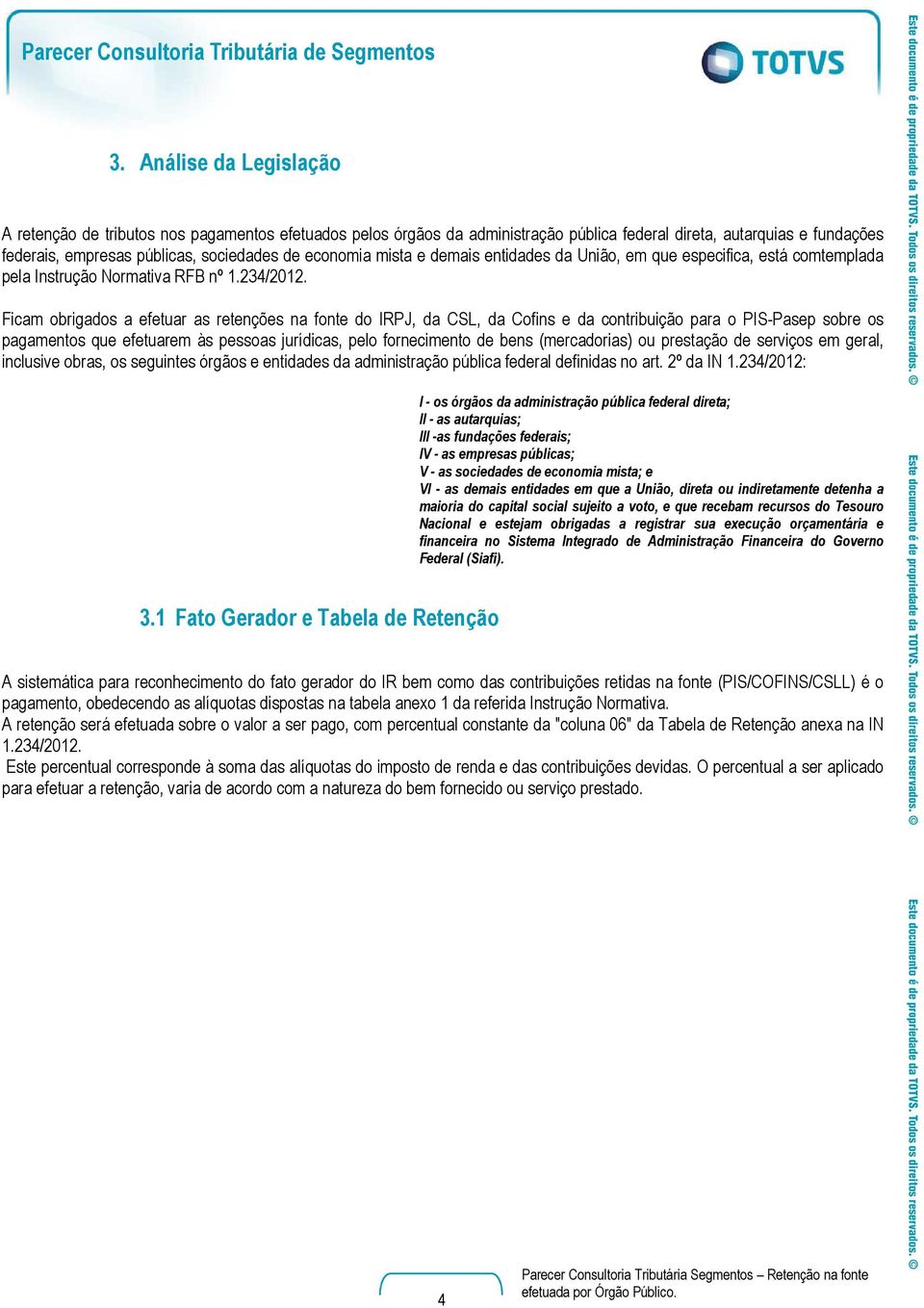 Parecer Consultoria Tributária de Segmentos

TOTVS

3. Análise da Legislação

A retenção de tributos nos pagamentos efetuados pelos órgãos da administração pública federal direta, autarquias e fundações federais, empresas públicas, sociedades de economia mista e demais entidades da União, em que especifica, está comtemplada pela Instrução Normativa RFB nº 1.234/2012.

Ficam obrigados a efetuar as retenções na fonte do IRPJ, da CSL, da Cofins e da contribuição para o PIS-Pasep sobre os pagamentos que efetuarem às pessoas jurídicas, pelo fornecimento de bens (mercadorias) ou prestação de serviços em geral, inclusive obras, os seguintes órgãos e entidades da administração pública federal definidas no art. 2º da IN 1.234/2012:

I - os órgãos da administração pública federal direta;
II - as autarquias;
III -as fundações federais;
IV - as empresas públicas;
V - as sociedades de economia mista; e
VI - as demais entidades em que a União, direta ou indiretamente detenha a maioria do capital social sujeito a voto, e que recebam recursos do Tesouro Nacional e estejam obrigadas a registrar sua execução orçamentária e financeira no Sistema Integrado de Administração Financeira do Governo Federal (Siafi).

3.1 Fato Gerador e Tabela de Retenção

A sistemática para reconhecimento do fato gerador do IR bem como das contribuições retidas na fonte (PIS/COFINS/CSLL) é o pagamento, obedecendo as alíquotas dispostas na tabela anexo 1 da referida Instrução Normativa.
A retenção será efetuada sobre o valor a ser pago, com percentual constante da "coluna 06" da Tabela de Retenção anexa na IN 1.234/2012.
Este percentual corresponde à soma das alíquotas do imposto de renda e das contribuições devidas. O percentual a ser aplicado para efetuar a retenção, varia de acordo com a natureza do bem fornecido ou serviço prestado.

4

Parecer Consultoria Tributária Segmentos – Retenção na fonte efetuada por Órgão Público.

Este documento é de propriedade da TOTVS. Todos os direitos reservados. ©
Este documento é de propriedade da TOTVS. Todos os direitos reservados. ©
Este documento é de propriedade da TOTVS. Todos os direitos reservados. ©